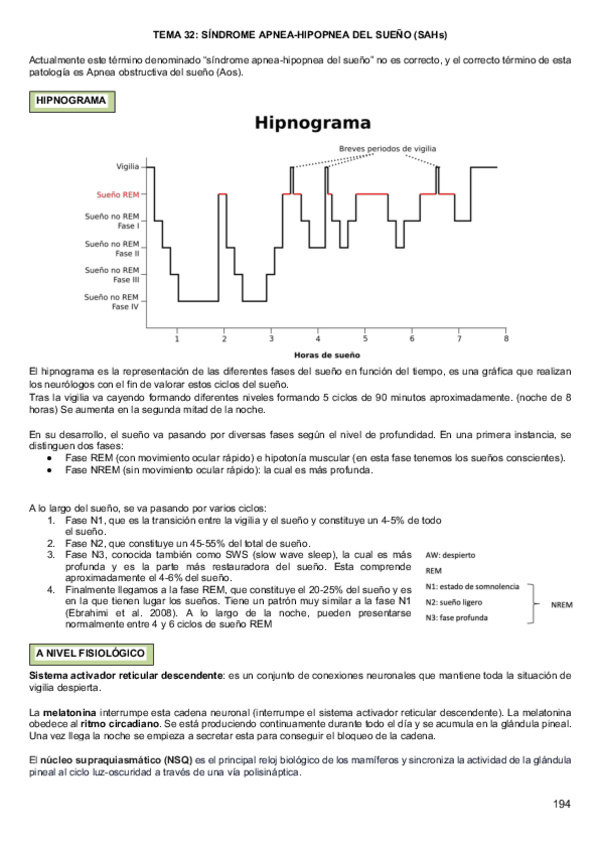 TEMA 32: SÍNDROME APNEA-HIPOPNEA DEL SUEÑO (SAHs)

Actualmente este término denominado "síndrome apnea-hipopnea del sueño" no es correcto, y el correcto término de esta patología es Apnea obstructiva del sueño (Aos).

HIPNOGRAMA

Hipnograma

Breves periodos de vigilia

Vigilia
Sueño REM
Sueño no REM Fase I
Sueño no REM Fase II
Sueño no REM Fase III
Sueño no REM Fase IV

1 2 3 4 5 6 7 8

Horas de sueño

El hipnograma es la representación de las diferentes fases del sueño en función del tiempo, es una gráfica que realizan los neurólogos con el fin de valorar estos ciclos del sueño.
Tras la vigilia va cayendo formando diferentes niveles formando 5 ciclos de 90 minutos aproximadamente. (noche de 8 horas) Se aumenta en la segunda mitad de la noche.

En su desarrollo, el sueño va pasando por diversas fases según el nivel de profundidad. En una primera instancia, se distinguen dos fases:
• Fase REM (con movimiento ocular rápido) e hipotonía muscular (en esta fase tenemos los sueños conscientes).
• Fase NREM (sin movimiento ocular rápido): la cual es más profunda.

A lo largo del sueño, se va pasando por varios ciclos:
1. Fase N1, que es la transición entre la vigilia y el sueño y constituye un 4-5% de todo el sueño.
2. Fase N2, que constituye un 45-55% del total de sueño.
3. Fase N3, conocida también como SWS (slow wave sleep), la cual es más profunda y es la parte más restauradora del sueño. Esta comprende aproximadamente el 4-6% del sueño.
4. Finalmente llegamos a la fase REM, que constituye el 20-25% del sueño y es en la que tienen lugar los sueños. Tiene un patrón muy similar a la fase N1 (Ebrahimi et al. 2008). A lo largo de la noche, pueden presentarse normalmente entre 4 y 6 ciclos de sueño REM

AW: despierto
REM
N1: estado de somnolencia
N2: sueño ligero
N3: fase profunda
NREM

A NIVEL FISIOLÓGICO

Sistema activador reticular descendente: es un conjunto de conexiones neuronales que mantiene toda la situación de vigilia despierta.

La melatonina interrumpe esta cadena neuronal (interrumpe el sistema activador reticular descendente). La melatonina obedece al ritmo circadiano. Se está produciendo continuamente durante todo el día y se acumula en la glándula pineal. Una vez llega la noche se empieza a secretar esta para conseguir el bloqueo de la cadena.

El núcleo supraquiasmático (NSQ) es el principal reloj biológico de los mamíferos y sincroniza la actividad de la glándula pineal al ciclo luz-oscuridad a través de una vía polisináptica.

194